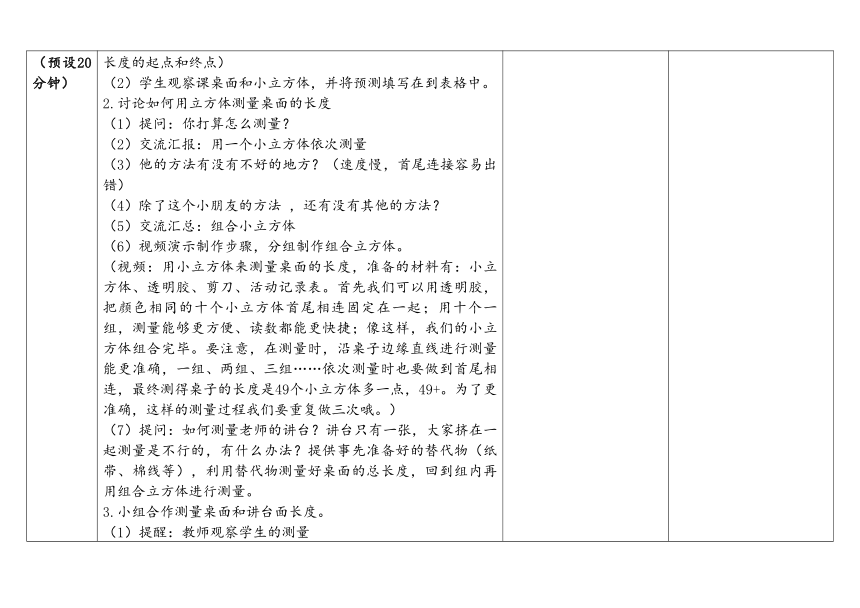 | （预设20分钟） | 长度的起点和终点）<br>（2）学生观察课桌面和小立方体，并将预测填写在到表格中。<br>2.讨论如何用立方体测量桌面的长度<br>（1）提问：你打算怎么测量？<br>（2）交流汇报：用一个小立方体依次测量<br>（3）他的方法有没有不好的地方？（速度慢，首尾连接容易出错）<br>（4）除了这个小朋友的方法 ，还有没有其他的方法？<br>（5）交流汇总：组合小立方体<br>（6）视频演示制作步骤，分组制作组合立方体。<br>（视频：用小立方体来测量桌面的长度，准备的材料有：小立方体、透明胶、剪刀、活动记录表。首先我们可以用透明胶，把颜色相同的十个小立方体首尾相连固定在一起；用十个一组，测量能够更方便、读数都能更快捷；像这样，我们的小立方体组合完毕。要注意，在测量时，沿桌子边缘直线进行测量能更准确，一组、两组、三组……依次测量时也要做到首尾相连，最终测得桌子的长度是49个小立方体多一点，49+。为了更准确，这样的测量过程我们要重复做三次哦。）<br>（7）提问：如何测量老师的讲台？讲台只有一张，大家挤在一起测量是不行的，有什么办法？提供事先准备好的替代物（纸带、棉线等），利用替代物测量好桌面的总长度，回到组内再用组合立方体进行测量。<br>3.小组合作测量桌面和讲台面长度。<br>（1）提醒：教师观察学生的测量 | | |